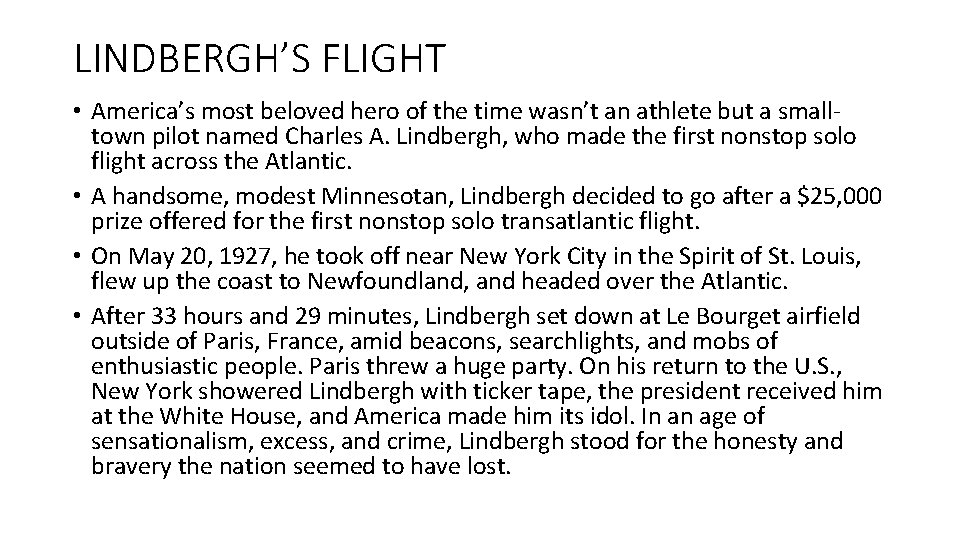 LINDBERGH'S FLIGHT

• America's most beloved hero of the time wasn't an athlete but a small-town pilot named Charles A. Lindbergh, who made the first nonstop solo flight across the Atlantic.
• A handsome, modest Minnesotan, Lindbergh decided to go after a \$25,000 prize offered for the first nonstop solo transatlantic flight.
• On May 20, 1927, he took off near New York City in the Spirit of St. Louis, flew up the coast to Newfoundland, and headed over the Atlantic.
• After 33 hours and 29 minutes, Lindbergh set down at Le Bourget airfield outside of Paris, France, amid beacons, searchlights, and mobs of enthusiastic people. Paris threw a huge party. On his return to the U.S., New York showered Lindbergh with ticker tape, the president received him at the White House, and America made him its idol. In an age of sensationalism, excess, and crime, Lindbergh stood for the honesty and bravery the nation seemed to have lost.